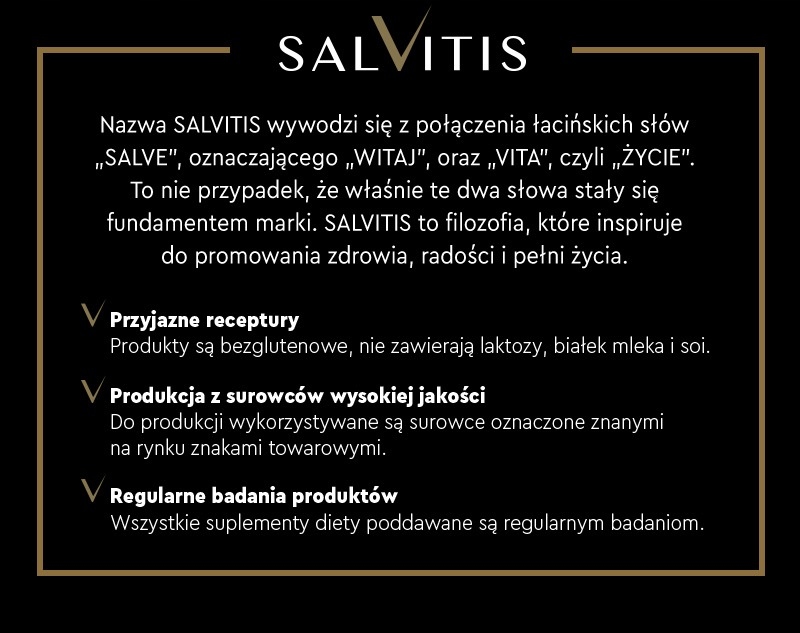 SALVITIS

Nazwa SALVITIS wywodzi się z połączenia łacińskich słów „SALVE", oznaczającego „WITAJ", oraz „VITA", czyli „ŻYCIE". To nie przypadek, że właśnie te dwa słowa stały się fundamentem marki. SALVITIS to filozofia, które inspiruje do promowania zdrowia, radości i pełni życia.

Przyjazne receptury
Produkty są bezglutenowe, nie zawierają laktozy, białek mleka i soi.

Produkcja z surowców wysokiej jakości
Do produkcji wykorzystywane są surowce oznaczone znanymi na rynku znakami towarowymi.

Regularne badania produktów
Wszystkie suplementy diety poddawane są regularnym badaniom.